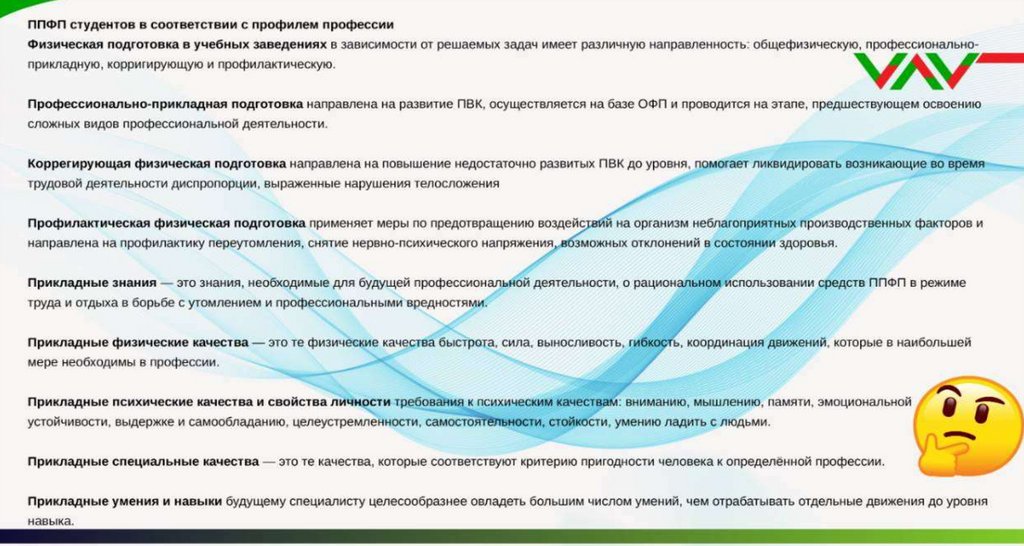 ППФП студентов в соответствии с профилем профессии
Физическая подготовка в учебных заведениях в зависимости от решаемых задач имеет различную направленность: общефизическую, профессионально-прикладную, корригирующую и профилактическую.

Профессионально-прикладная подготовка направлена на развитие ПВК, осуществляется на базе ОФП и проводится на этапе, предшествующем освоению сложных видов профессиональной деятельности.

Коррегирующая физическая подготовка направлена на повышение недостаточно развитых ПВК до уровня, помогает ликвидировать возникающие во время трудовой деятельности диспропорции, выраженные нарушения телосложения

Профилактическая физическая подготовка применяет меры по предотвращению воздействий на организм неблагоприятных производственных факторов и направлена на профилактику переутомления, снятие нервно-психического напряжения, возможных отклонений в состоянии здоровья.

Прикладные знания — это знания, необходимые для будущей профессиональной деятельности, о рациональном использовании средств ППФП в режиме труда и отдыха в борьбе с утомлением и профессиональными вредностями.

Прикладные физические качества — это те физические качества быстрота, сила, выносливость, гибкость, координация движений, которые в наибольшей мере необходимы в профессии.

Прикладные психические качества и свойства личности требования к психическим качествам: вниманию, мышлению, памяти, эмоциональной устойчивости, выдержке и самообладанию, целеустремленности, самостоятельности, стойкости, умению ладить с людьми.

Прикладные специальные качества — это те качества, которые соответствуют критерию пригодности человека к определённой профессии.

Прикладные умения и навыки будущему специалисту целесообразнее овладеть большим числом умений, чем отрабатывать отдельные движения до уровня навыка.